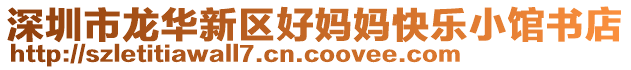 深圳市龙华新区好妈妈快乐小馆书店
http://szletitiawall7.cn.coovee.com